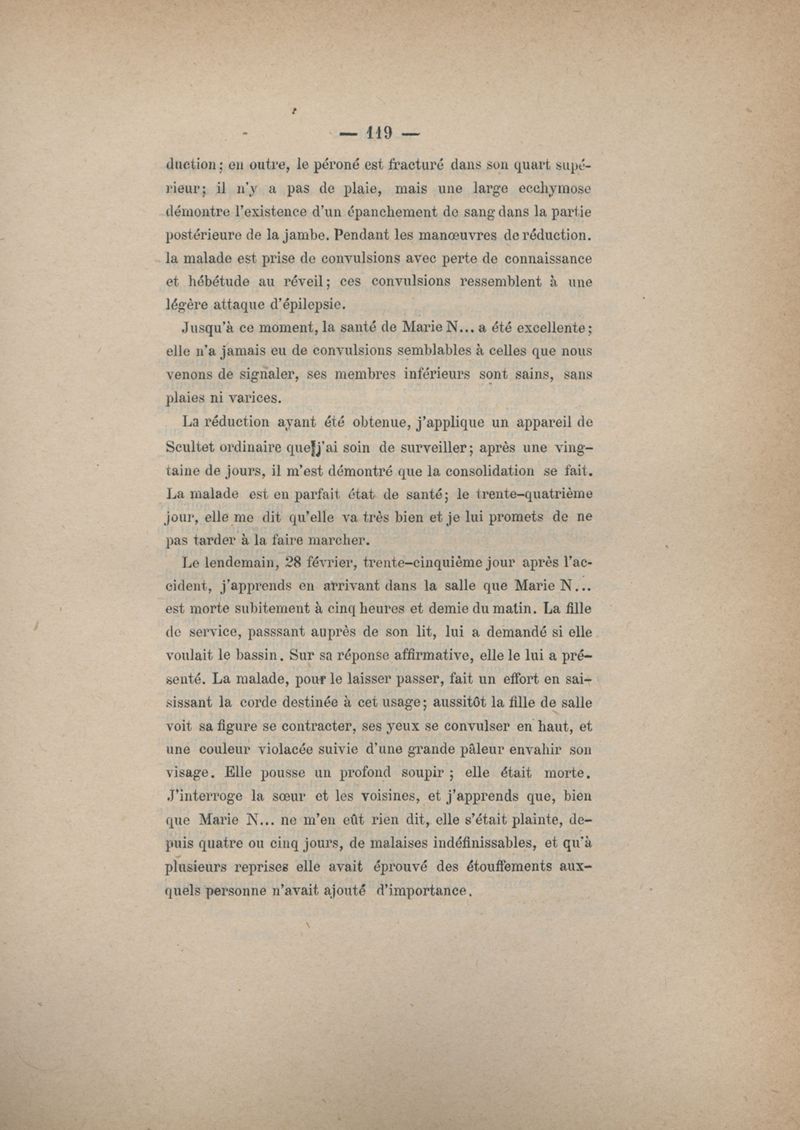 — 119 —

duction; en outre, le péroné est fracturé dans son quart supérieur; il n'y a pas de plaie, mais une large ecchymose démontre l'existence d'un épanchement de sang dans la partie postérieure de la jambe. Pendant les manœuvres de réduction. la malade est prise de convulsions avec perte de connaissance et hébétude au réveil; ces convulsions ressemblent à une légère attaque d'épilepsie.

Jusqu'à ce moment, la santé de Marie N... a été excellente; elle n'a jamais eu de convulsions semblables à celles que nous venons de signaler, ses membres inférieurs sont sains, sans plaies ni varices.

La réduction ayant été obtenue, j'applique un appareil de Scultet ordinaire que j'ai soin de surveiller; après une vingtaine de jours, il m'est démontré que la consolidation se fait. La malade est en parfait état de santé; le trente-quatrième jour, elle me dit qu'elle va très bien et je lui promets de ne pas tarder à la faire marcher.

Le lendemain, 28 février, trente-cinquième jour après l'accident, j'apprends en arrivant dans la salle que Marie N... est morte subitement à cinq heures et demie du matin. La fille de service, passsant auprès de son lit, lui a demandé si elle voulait le bassin. Sur sa réponse affirmative, elle le lui a présenté. La malade, pour le laisser passer, fait un effort en saisissant la corde destinée à cet usage; aussitôt la fille de salle voit sa figure se contracter, ses yeux se convulser en haut, et une couleur violacée suivie d'une grande pâleur envahir son visage. Elle pousse un profond soupir ; elle était morte. J'interroge la sœur et les voisines, et j'apprends que, bien que Marie N... ne m'en eût rien dit, elle s'était plainte, depuis quatre ou cinq jours, de malaises indéfinissables, et qu'à plusieurs reprises elle avait éprouvé des étouffements auxquels personne n'avait ajouté d'importance.